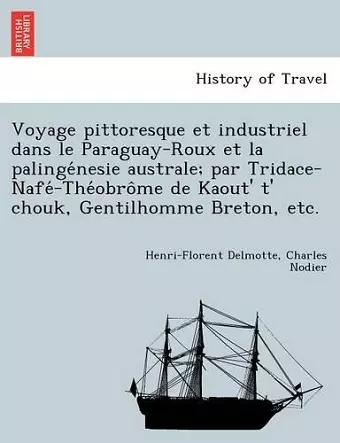 BRITISH LIBRARY

History of Travel

Voyage pittoresque et industriel dans le Paraguay-Roux et la palingénesie australe; par Tridace-Nafé-Théobrôme de Kaout' t' chouk, Gentilhomme Breton, etc.

Henri-Florent Delmotte, Charles Nodier